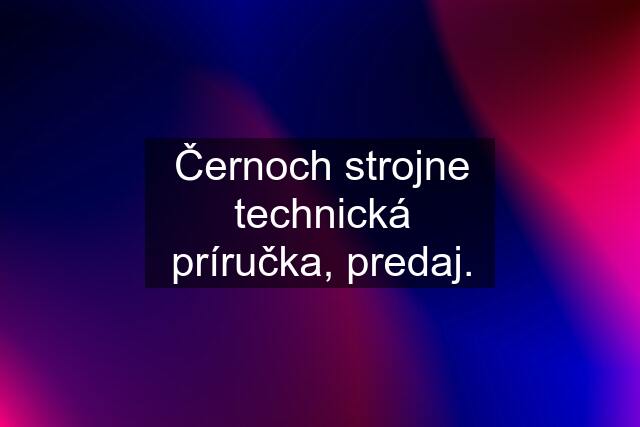 Černoch strojne technická príručka, predaj.